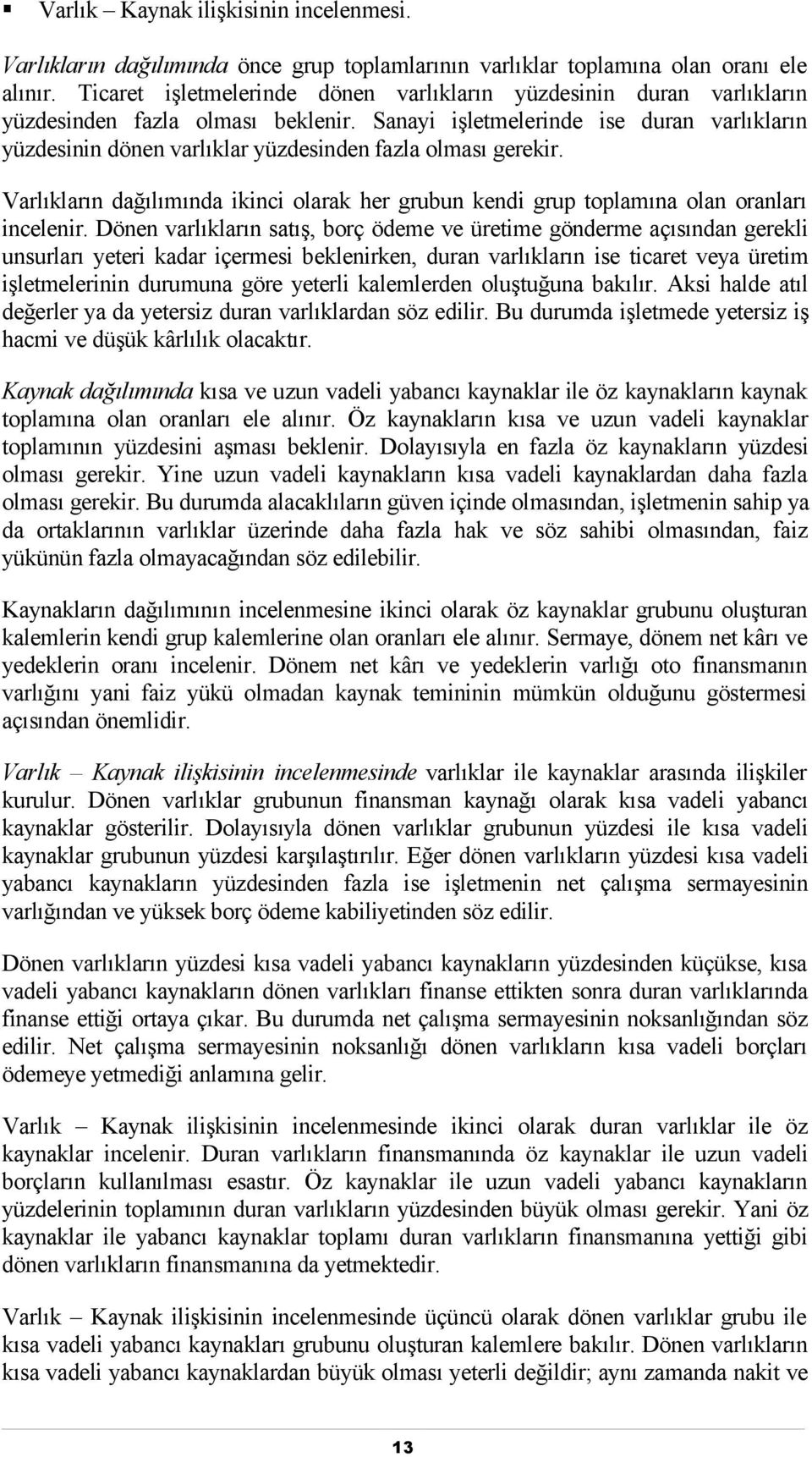 ▪ Varlık – Kaynak ilişkisinin incelenmesi.

Varlıkların dağılımında önce grup toplamlarının varlıklar toplamına olan oranı ele alınır. Ticaret işletmelerinde dönen varlıkların yüzdesinin duran varlıkların yüzdesinden fazla olması beklenir. Sanayi işletmelerinde ise duran varlıkların yüzdesinin dönen varlıklar yüzdesinden fazla olması gerekir.

Varlıkların dağılımında ikinci olarak her grubun kendi grup toplamına olan oranları incelenir. Dönen varlıkların satış, borç ödeme ve üretime gönderme açısından gerekli unsurları yeteri kadar içermesi beklenirken, duran varlıkların ise ticaret veya üretim işletmelerinin durumuna göre yeterli kalemlerden oluştuğuna bakılır. Aksi halde atıl değerler ya da yetersiz duran varlıklardan söz edilir. Bu durumda işletmede yetersiz iş hacmi ve düşük kârlılık olacaktır.

Kaynak dağılımında kısa ve uzun vadeli yabancı kaynaklar ile öz kaynakların kaynak toplamına olan oranları ele alınır. Öz kaynakların kısa ve uzun vadeli kaynaklar toplamının yüzdesini aşması beklenir. Dolayısıyla en fazla öz kaynakların yüzdesi olması gerekir. Yine uzun vadeli kaynakların kısa vadeli kaynaklardan daha fazla olması gerekir. Bu durumda alacaklıların güven içinde olmasından, işletmenin sahip ya da ortaklarının varlıklar üzerinde daha fazla hak ve söz sahibi olmasından, faiz yükünün fazla olmayacağından söz edilebilir.

Kaynakların dağılımının incelenmesine ikinci olarak öz kaynaklar grubunu oluşturan kalemlerin kendi grup kalemlerine olan oranları ele alınır. Sermaye, dönem net kârı ve yedeklerin oranı incelenir. Dönem net kârı ve yedeklerin varlığı oto finansmanın varlığını yani faiz yükü olmadan kaynak temininin mümkün olduğunu göstermesi açısından önemlidir.

Varlık – Kaynak ilişkisinin incelenmesinde varlıklar ile kaynaklar arasında ilişkiler kurulur. Dönen varlıklar grubunun finansman kaynağı olarak kısa vadeli yabancı kaynaklar gösterilir. Dolayısıyla dönen varlıklar grubunun yüzdesi ile kısa vadeli kaynaklar grubunun yüzdesi karşılaştırılır. Eğer dönen varlıkların yüzdesi kısa vadeli yabancı kaynakların yüzdesinden fazla ise işletmenin net çalışma sermayesinin varlığından ve yüksek borç ödeme kabiliyetinden söz edilir.

Dönen varlıkların yüzdesi kısa vadeli yabancı kaynakların yüzdesinden küçükse, kısa vadeli yabancı kaynakların dönen varlıkları finanse ettikten sonra duran varlıklarında finanse ettiği ortaya çıkar. Bu durumda net çalışma sermayesinin noksanlığından söz edilir. Net çalışma sermayesinin noksanlığı dönen varlıkların kısa vadeli borçları ödemeye yetmediği anlamına gelir.

Varlık – Kaynak ilişkisinin incelenmesinde ikinci olarak duran varlıklar ile öz kaynaklar incelenir. Duran varlıkların finansmanında öz kaynaklar ile uzun vadeli borçların kullanılması esastır. Öz kaynaklar ile uzun vadeli yabancı kaynakların yüzdelerinin toplamının duran varlıkların yüzdesinden büyük olması gerekir. Yani öz kaynaklar ile yabancı kaynaklar toplamı duran varlıkların finansmanına yettiği gibi dönen varlıkların finansmanına da yetmektedir.

Varlık – Kaynak ilişkisinin incelenmesinde üçüncü olarak dönen varlıklar grubu ile kısa vadeli yabancı kaynakları grubunu oluşturan kalemlere bakılır. Dönen varlıkların kısa vadeli yabancı kaynaklardan büyük olması yeterli değildir; aynı zamanda nakit ve

13